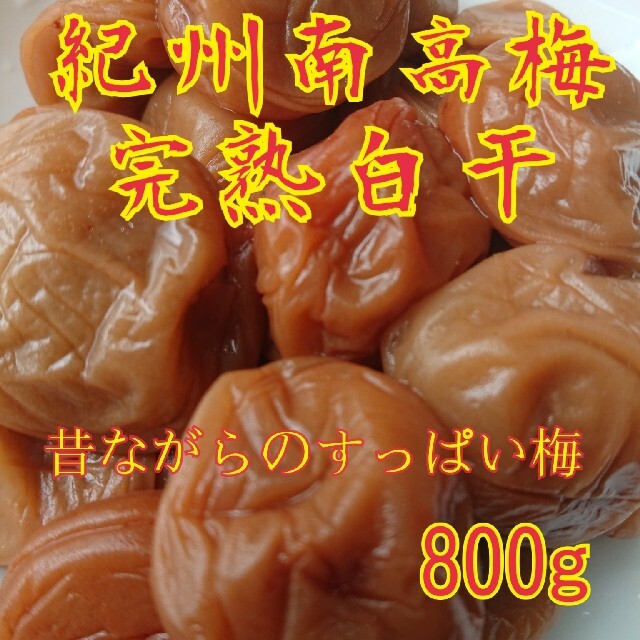 紀州南高梅
完熟白干

昔ながらのすっぱい梅

800g